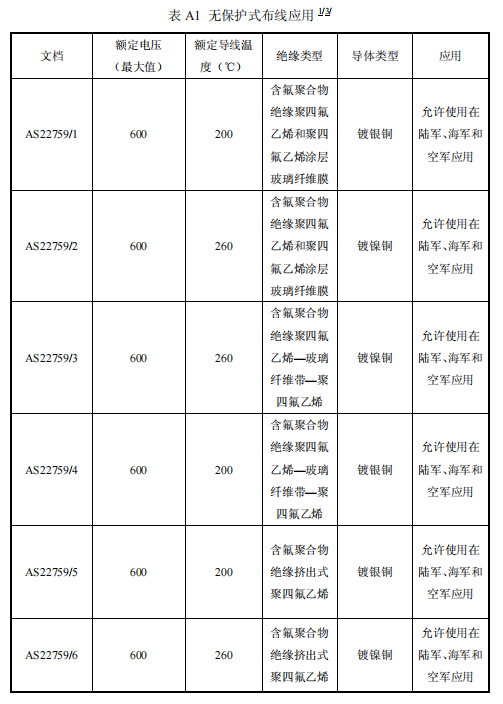 表 A1 无保护式布线应用 $^{1/3/}$

| 文档 | 额定电压（最大值） | 额定导线温度（℃） | 绝缘类型 | 导体类型 | 应用 |
|---|---|---|---|---|---|
| AS22759/1 | 600 | 200 | 含氟聚合物绝缘聚四氟乙烯和聚四氟乙烯涂层玻璃纤维膜 | 镀银铜 | 允许使用在陆军、海军和空军应用 |
| AS22759/2 | 600 | 260 | 含氟聚合物绝缘聚四氟乙烯和聚四氟乙烯涂层玻璃纤维膜 | 镀镍铜 | 允许使用在陆军、海军和空军应用 |
| AS22759/3 | 600 | 260 | 含氟聚合物绝缘聚四氟乙烯—玻璃纤维带—聚四氟乙烯 | 镀镍铜 | 允许使用在陆军、海军和空军应用 |
| AS22759/4 | 600 | 200 | 含氟聚合物绝缘聚四氟乙烯—玻璃纤维带—聚四氟乙烯 | 镀银铜 | 允许使用在陆军、海军和空军应用 |
| AS22759/5 | 600 | 200 | 含氟聚合物绝缘挤出式聚四氟乙烯 | 镀银铜 | 允许使用在陆军、海军和空军应用 |
| AS22759/6 | 600 | 260 | 含氟聚合物绝缘挤出式聚四氟乙烯 | 镀镍铜 | 允许使用在陆军、海军和空军应用 |